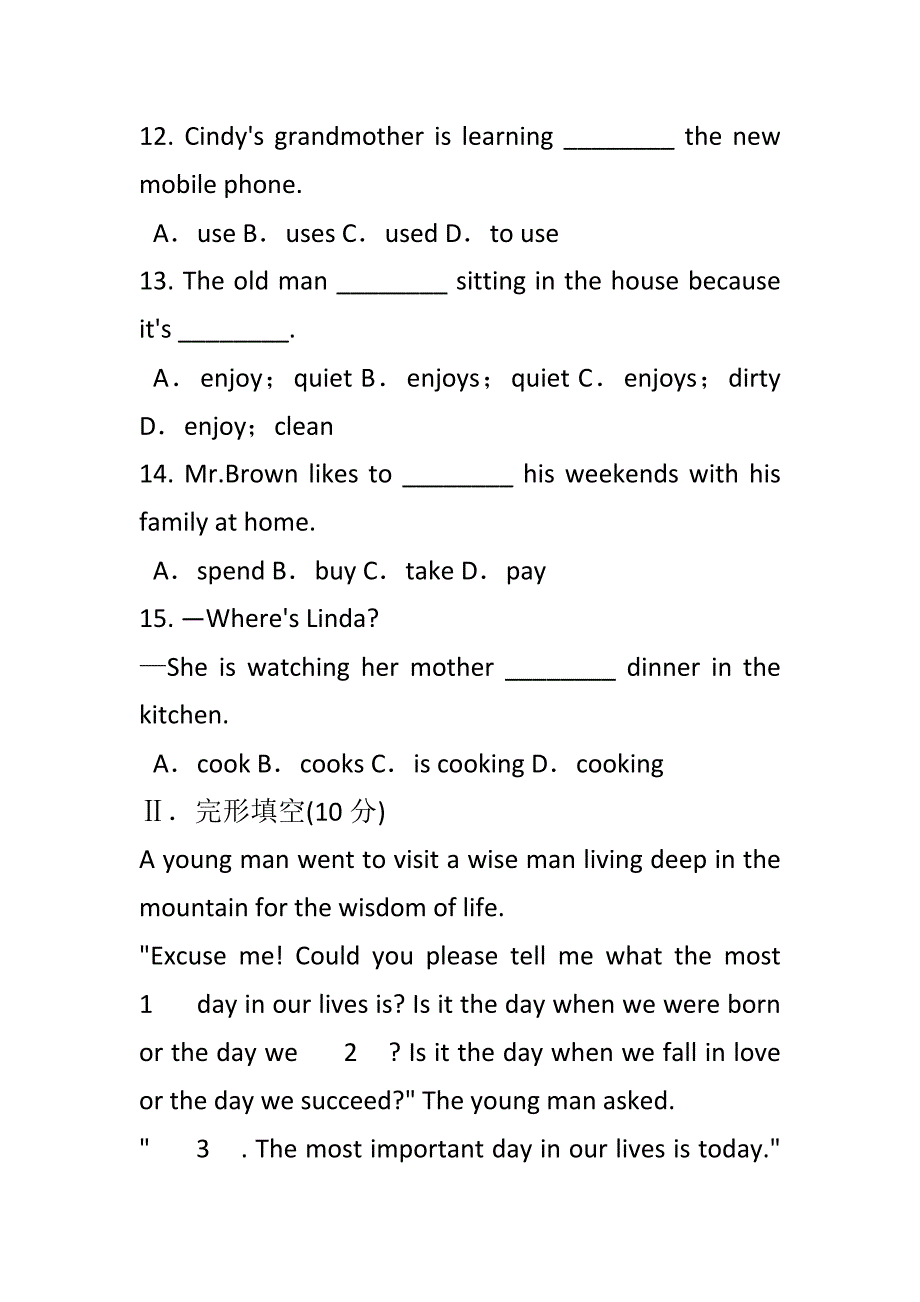 12. Cindy's grandmother is learning ________ the new mobile phone.

A．use B．uses C．used D．to use

13. The old man ________ sitting in the house because it's ________.

A．enjoy；quiet B．enjoys；quiet C．enjoys；dirty D．enjoy；clean

14. Mr.Brown likes to ________ his weekends with his family at home.

A．spend B．buy C．take D．pay

15. —Where's Linda?

—She is watching her mother ________ dinner in the kitchen.

A．cook B．cooks C．is cooking D．cooking

Ⅱ．完形填空(10 分)

A young man went to visit a wise man living deep in the mountain for the wisdom of life.

"Excuse me! Could you please tell me what the most 1 day in our lives is? Is it the day when we were born or the day we 2 ? Is it the day when we fall in love or the day we succeed?" The young man asked.

" 3 . The most important day in our lives is today."